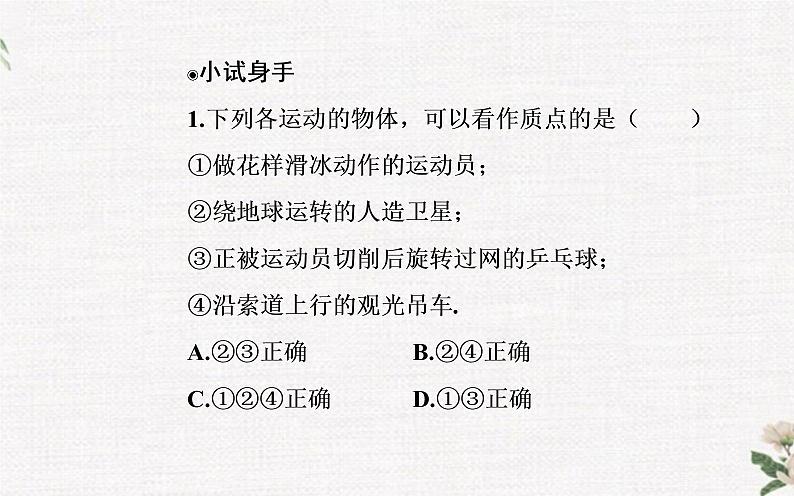 ◉小试身手

1.下列各运动的物体，可以看作质点的是（　　）

①做花样滑冰动作的运动员；

②绕地球运转的人造卫星；

③正被运动员切削后旋转过网的乒乓球；

④沿索道上行的观光吊车.

A.②③正确　　B.②④正确

C.①②④正确　　D.①③正确